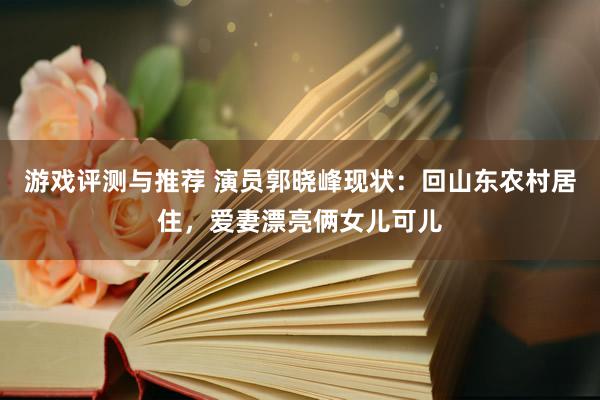 游戏评测与推荐 演员郭晓峰现状：回山东农村居住，爱妻漂亮俩女儿可儿